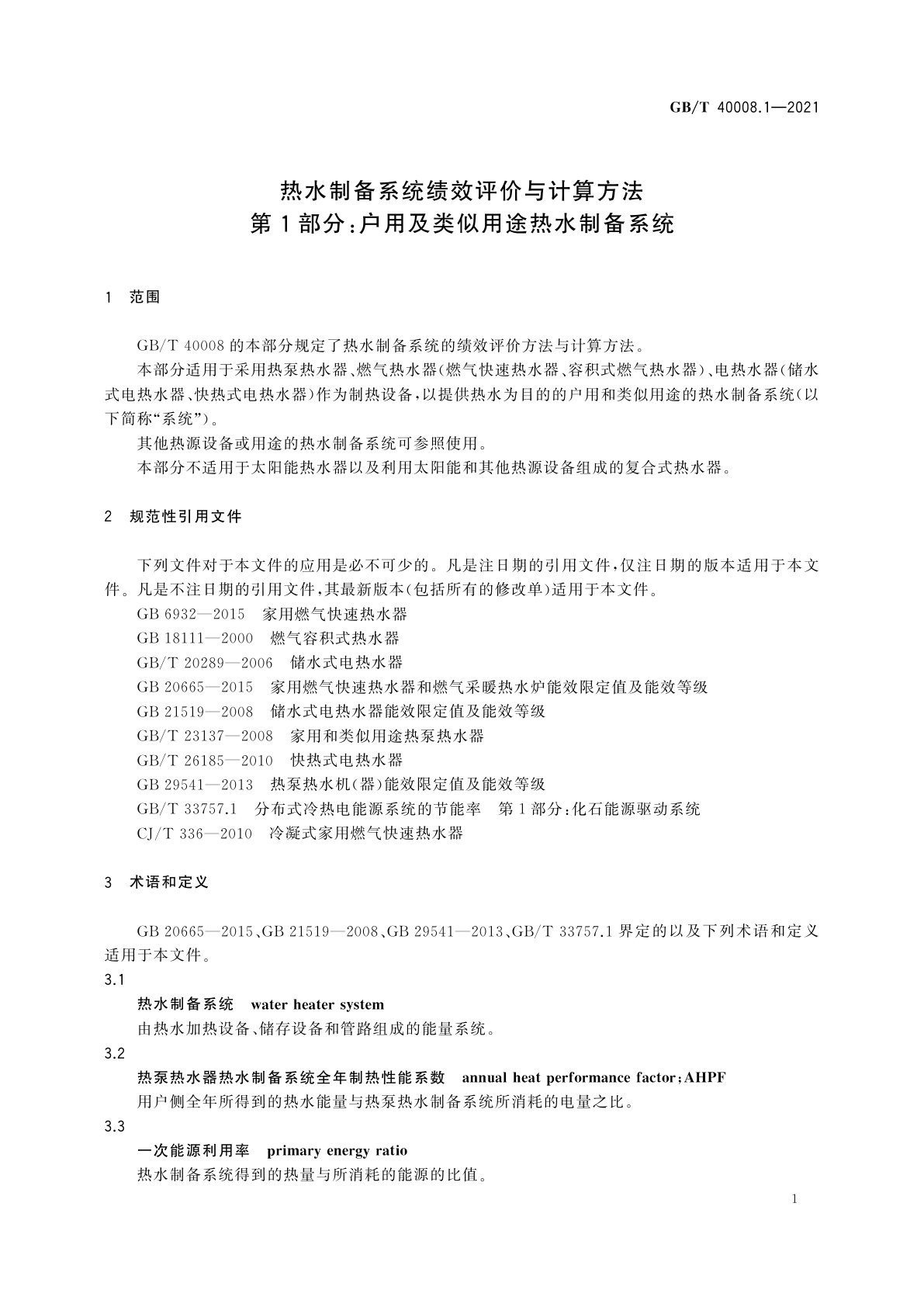 GB/T 40008.1—2021

热水制备系统绩效评价与计算方法
第1部分:户用及类似用途热水制备系统

1 范围

GB/T 40008的本部分规定了热水制备系统的绩效评价方法与计算方法。

本部分适用于采用热泵热水器、燃气热水器(燃气快速热水器、容积式燃气热水器)、电热水器(储水式电热水器、快热式电热水器)作为制热设备,以提供热水为目的的户用和类似用途的热水制备系统(以下简称“系统”)。

其他热源设备或用途的热水制备系统可参照使用。

本部分不适用于太阳能热水器以及利用太阳能和其他热源设备组成的复合式热水器。

2 规范性引用文件

下列文件对于本文件的应用是必不可少的。凡是注日期的引用文件,仅注日期的版本适用于本文件。凡是不注日期的引用文件,其最新版本(包括所有的修改单)适用于本文件。

GB 6932—2015 家用燃气快速热水器

GB 18111—2000 燃气容积式热水器

GB/T 20289—2006 储水式电热水器

GB 20665—2015 家用燃气快速热水器和燃气采暖热水炉能效限定值及能效等级

GB 21519—2008 储水式电热水器能效限定值及能效等级

GB/T 23137—2008 家用和类似用途热泵热水器

GB/T 26185—2010 快热式电热水器

GB 29541—2013 热泵热水机(器)能效限定值及能效等级

GB/T 33757.1 分布式冷热电能源系统的节能率 第1部分:化石能源驱动系统

CJ/T 336—2010 冷凝式家用燃气快速热水器

3 术语和定义

GB 20665—2015、GB 21519—2008、GB 29541—2013、GB/T 33757.1界定的以及下列术语和定义适用于本文件。

3.1

热水制备系统 water heater system

由热水加热设备、储存设备和管路组成的能量系统。

3.2

热泵热水器热水制备系统全年制热性能系数 annual heat performance factor;AHPF

用户侧全年所得到的热水能量与热泵热水制备系统所消耗的电量之比。

3.3

一次能源利用率 primary energy ratio

热水制备系统得到的热量与所消耗的能源的比值。

1